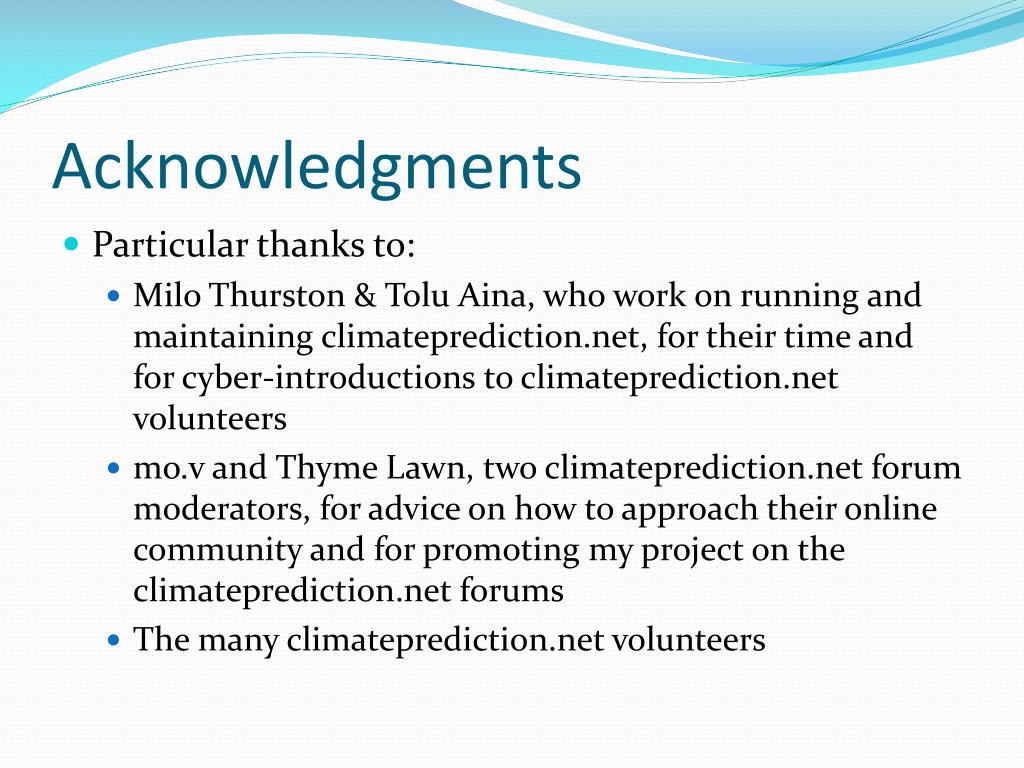 Acknowledgments

Particular thanks to:

Milo Thurston & Tolu Aina, who work on running and maintaining climateprediction.net, for their time and for cyber-introductions to climateprediction.net volunteers

mo.v and Thyme Lawn, two climateprediction.net forum moderators, for advice on how to approach their online community and for promoting my project on the climateprediction.net forums

The many climateprediction.net volunteers